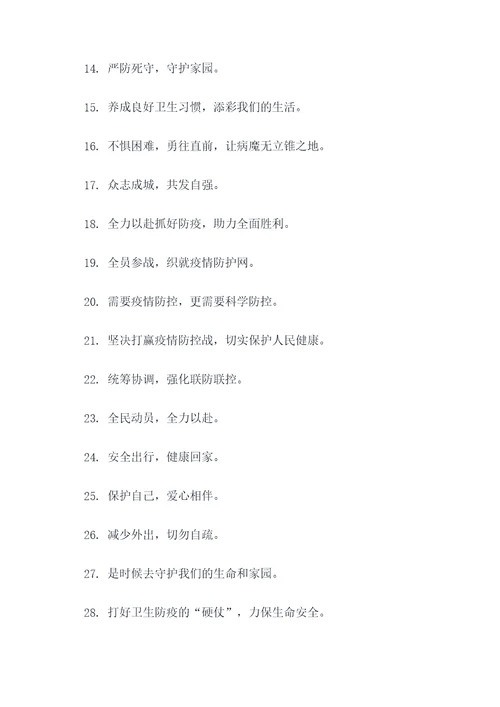 14. 严防死守，守护家园。

15. 养成良好卫生习惯，添彩我们的生活。

16. 不惧困难，勇往直前，让病魔无立锥之地。

17. 众志成城，共发自强。

18. 全力以赴抓好防疫，助力全面胜利。

19. 全员参战，织就疫情防护网。

20. 需要疫情防控，更需要科学防控。

21. 坚决打赢疫情防控战，切实保护人民健康。

22. 统筹协调，强化联防联控。

23. 全民动员，全力以赴。

24. 安全出行，健康回家。

25. 保护自己，爱心相伴。

26. 减少外出，切勿自疏。

27. 是时候去守护我们的生命和家园。

28. 打好卫生防疫的“硬仗”，力保生命安全。